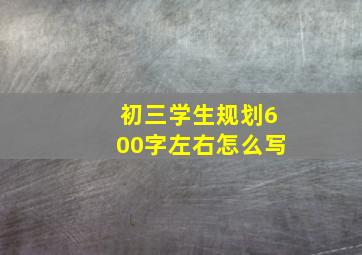 初三学生规划600字左右怎么写